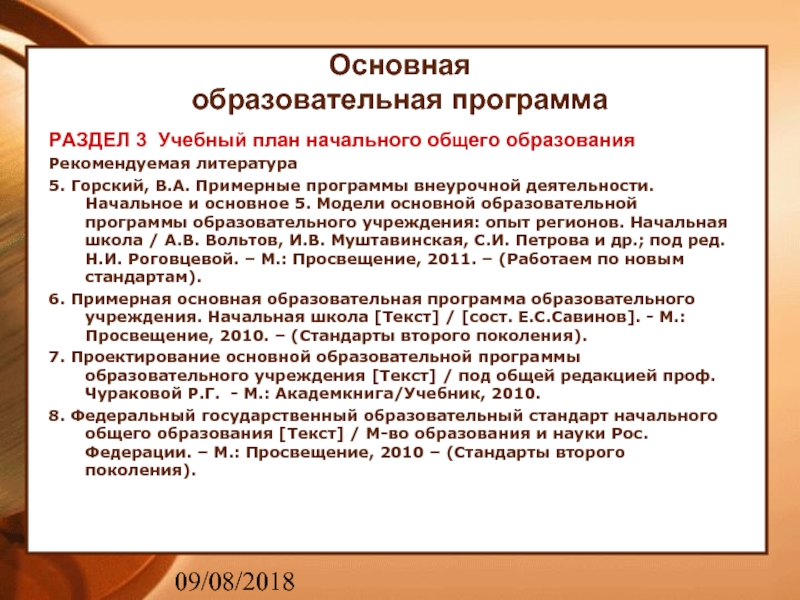 Основная образовательная программа

РАЗДЕЛ 3 Учебный план начального общего образования

Рекомендуемая литература

5. Горский, В.А. Примерные программы внеурочной деятельности. Начальное и основное 5. Модели основной образовательной программы образовательного учреждения: опыт регионов. Начальная школа / А.В. Вольтов, И.В. Муштавинская, С.И. Петрова и др.; под ред. Н.И. Роговцевой. – М.: Просвещение, 2011. – (Работаем по новым стандартам).

6. Примерная основная образовательная программа образовательного учреждения. Начальная школа [Текст] / [сост. Е.С.Савинов]. - М.: Просвещение, 2010. – (Стандарты второго поколения).

7. Проектирование основной образовательной программы образовательного учреждения [Текст] / под общей редакцией проф. Чураковой Р.Г. - М.: Академкнига/Учебник, 2010.

8. Федеральный государственный образовательный стандарт начального общего образования [Текст] / М-во образования и науки Рос. Федерации. – М.: Просвещение, 2010 – (Стандарты второго поколения).

09/08/2018